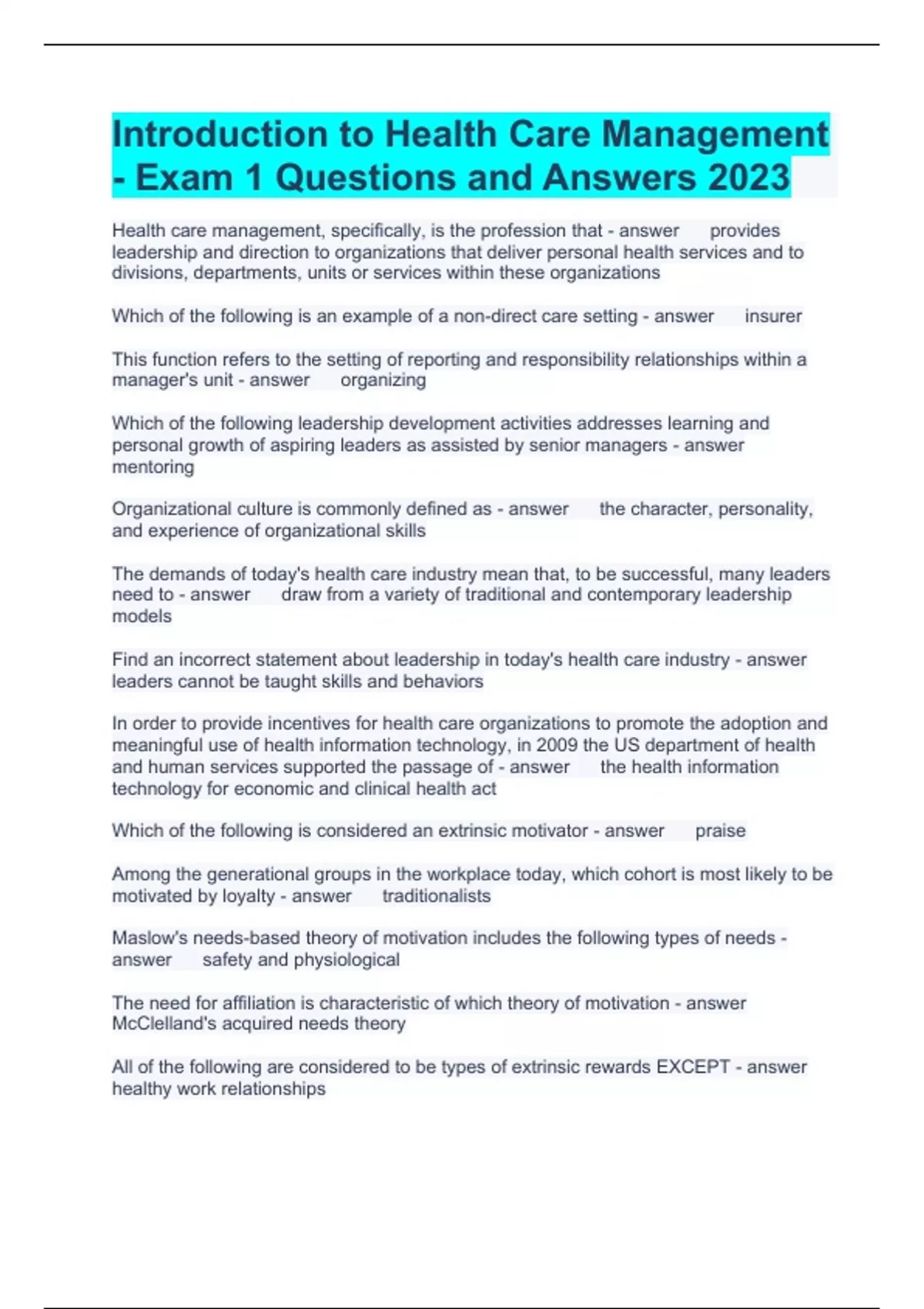 Introduction to Health Care Management - Exam 1 Questions and Answers 2023

Health care management, specifically, is the profession that - answer provides leadership and direction to organizations that deliver personal health services and to divisions, departments, units or services within these organizations

Which of the following is an example of a non-direct care setting - answer insurer

This function refers to the setting of reporting and responsibility relationships within a manager's unit - answer organizing

Which of the following leadership development activities addresses learning and personal growth of aspiring leaders as assisted by senior managers - answer mentoring

Organizational culture is commonly defined as - answer the character, personality, and experience of organizational skills

The demands of today's health care industry mean that, to be successful, many leaders need to - answer draw from a variety of traditional and contemporary leadership models

Find an incorrect statement about leadership in today's health care industry - answer leaders cannot be taught skills and behaviors

In order to provide incentives for health care organizations to promote the adoption and meaningful use of health information technology, in 2009 the US department of health and human services supported the passage of - answer the health information technology for economic and clinical health act

Which of the following is considered an extrinsic motivator - answer praise

Among the generational groups in the workplace today, which cohort is most likely to be motivated by loyalty - answer traditionalists

Maslow's needs-based theory of motivation includes the following types of needs - answer safety and physiological

The need for affiliation is characteristic of which theory of motivation - answer McClelland's acquired needs theory

All of the following are considered to be types of extrinsic rewards EXCEPT - answer healthy work relationships